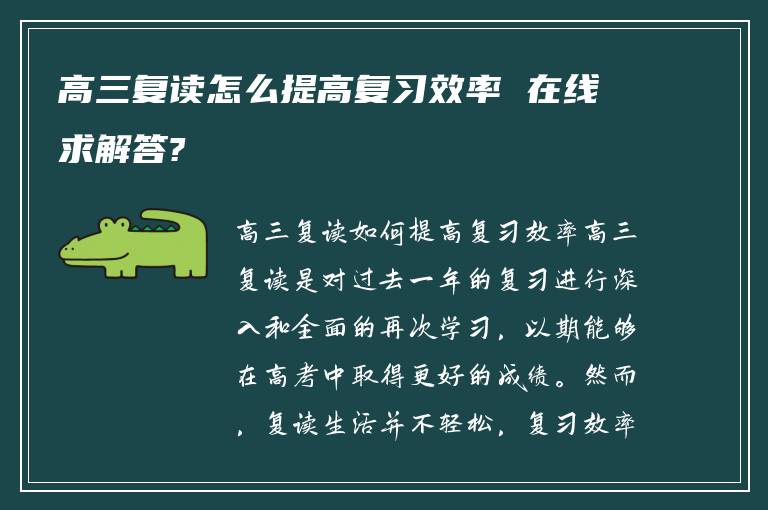 高三复读怎么提高复习效率 在线求解答?

高三复读如何提高复习效率高三复读是对过去一年的复习进行深入和全面的再次学习，以期能够在高考中取得更好的成绩。然而，复读生活并不轻松，复习效率